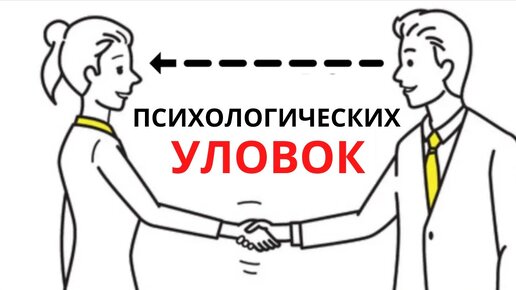 ПСИХОЛОГИЧЕСКИХ
УЛОВОК